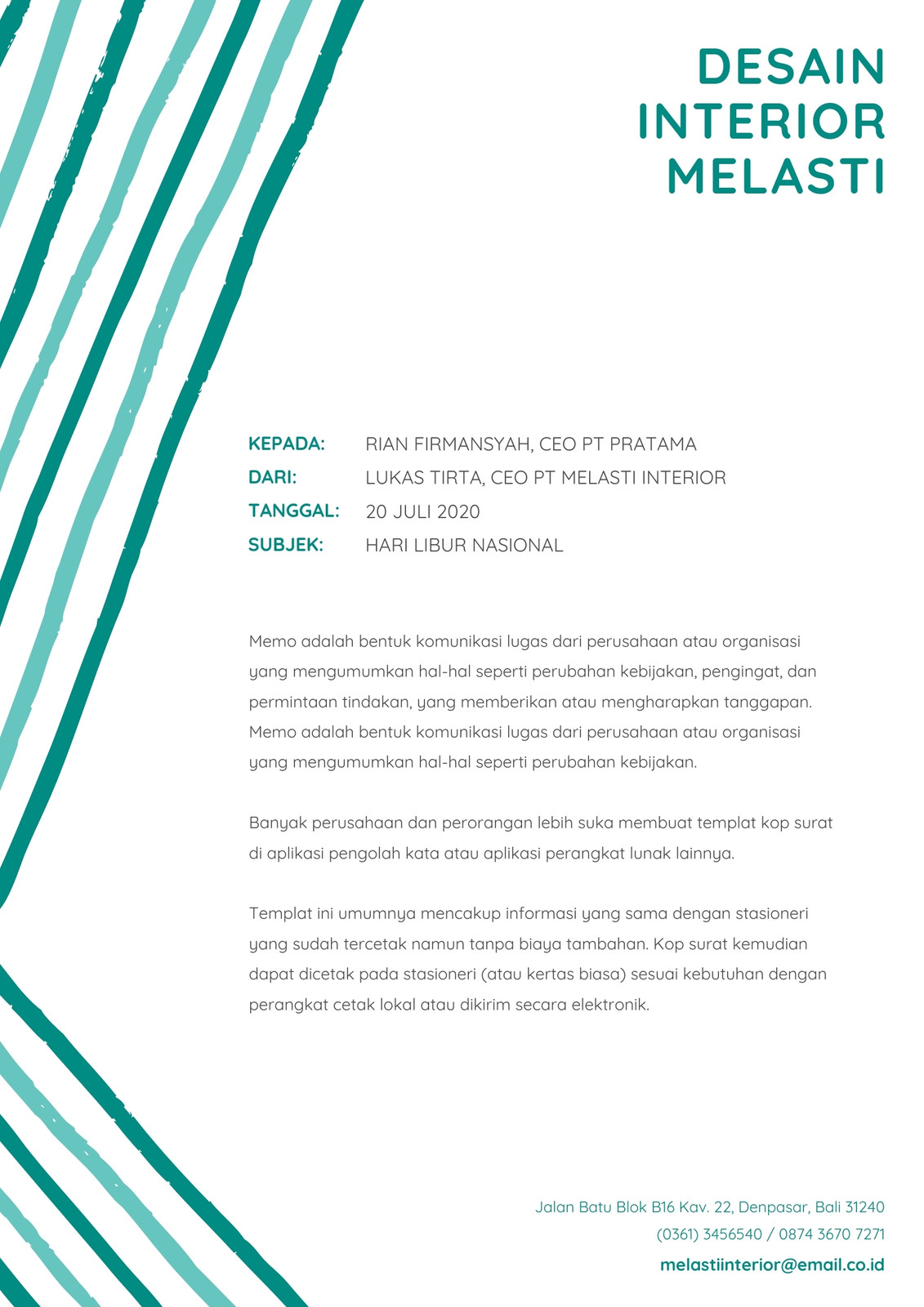 DESAIN INTERIOR MELASTI

KEPADA: RIAN FIRMANSYAH, CEO PT PRATAMA
DARI: LUKAS TIRTA, CEO PT MELASTI INTERIOR
TANGGAL: 20 JULI 2020
SUBJEK: HARI LIBUR NASIONAL

Memo adalah bentuk komunikasi lugas dari perusahaan atau organisasi yang mengumumkan hal-hal seperti perubahan kebijakan, pengingat, dan permintaan tindakan, yang memberikan atau mengharapkan tanggapan. Memo adalah bentuk komunikasi lugas dari perusahaan atau organisasi yang mengumumkan hal-hal seperti perubahan kebijakan.

Banyak perusahaan dan perorangan lebih suka membuat templat kop surat di aplikasi pengolah kata atau aplikasi perangkat lunak lainnya.

Templat ini umumnya mencakup informasi yang sama dengan stasioneri yang sudah tercetak namun tanpa biaya tambahan. Kop surat kemudian dapat dicetak pada stasioneri (atau kertas biasa) sesuai kebutuhan dengan perangkat cetak lokal atau dikirim secara elektronik.

Jalan Batu Blok B16 Kav. 22, Denpasar, Bali 31240
(0361) 3456540 / 0874 3670 7271
melastiinterior@email.co.id